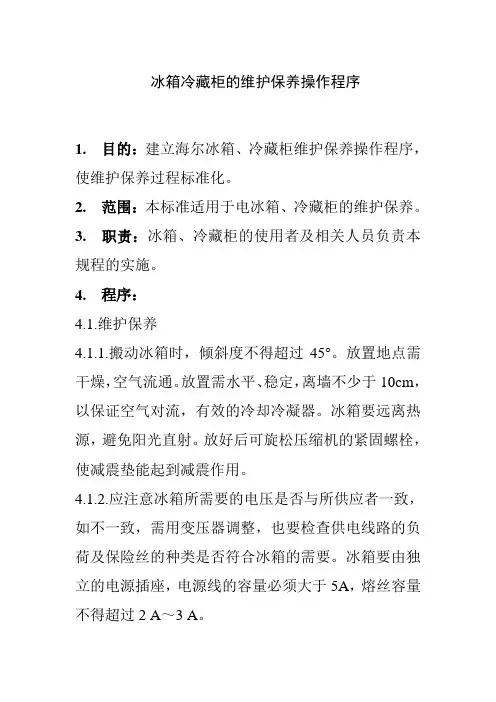 冰箱冷藏柜的维护保养操作程序

1. 目的：建立海尔冰箱、冷藏柜维护保养操作程序，使维护保养过程标准化。

2. 范围：本标准适用于电冰箱、冷藏柜的维护保养。

3. 职责：冰箱、冷藏柜的使用者及相关人员负责本规程的实施。

4. 程序：

4.1.维护保养

4.1.1.搬动冰箱时，倾斜度不得超过 45°。放置地点需干燥，空气流通。放置需水平、稳定，离墙不少于 10cm，以保证空气对流，有效的冷却冷凝器。冰箱要远离热源，避免阳光直射。放好后可旋松压缩机的紧固螺栓，使减震垫能起到减震作用。

4.1.2.应注意冰箱所需要的电压是否与所供应者一致，如不一致，需用变压器调整，也要检查供电线路的负荷及保险丝的种类是否符合冰箱的需要。冰箱要由独立的电源插座，电源线的容量必须大于 5A，熔丝容量不得超过 2 A～3 A。